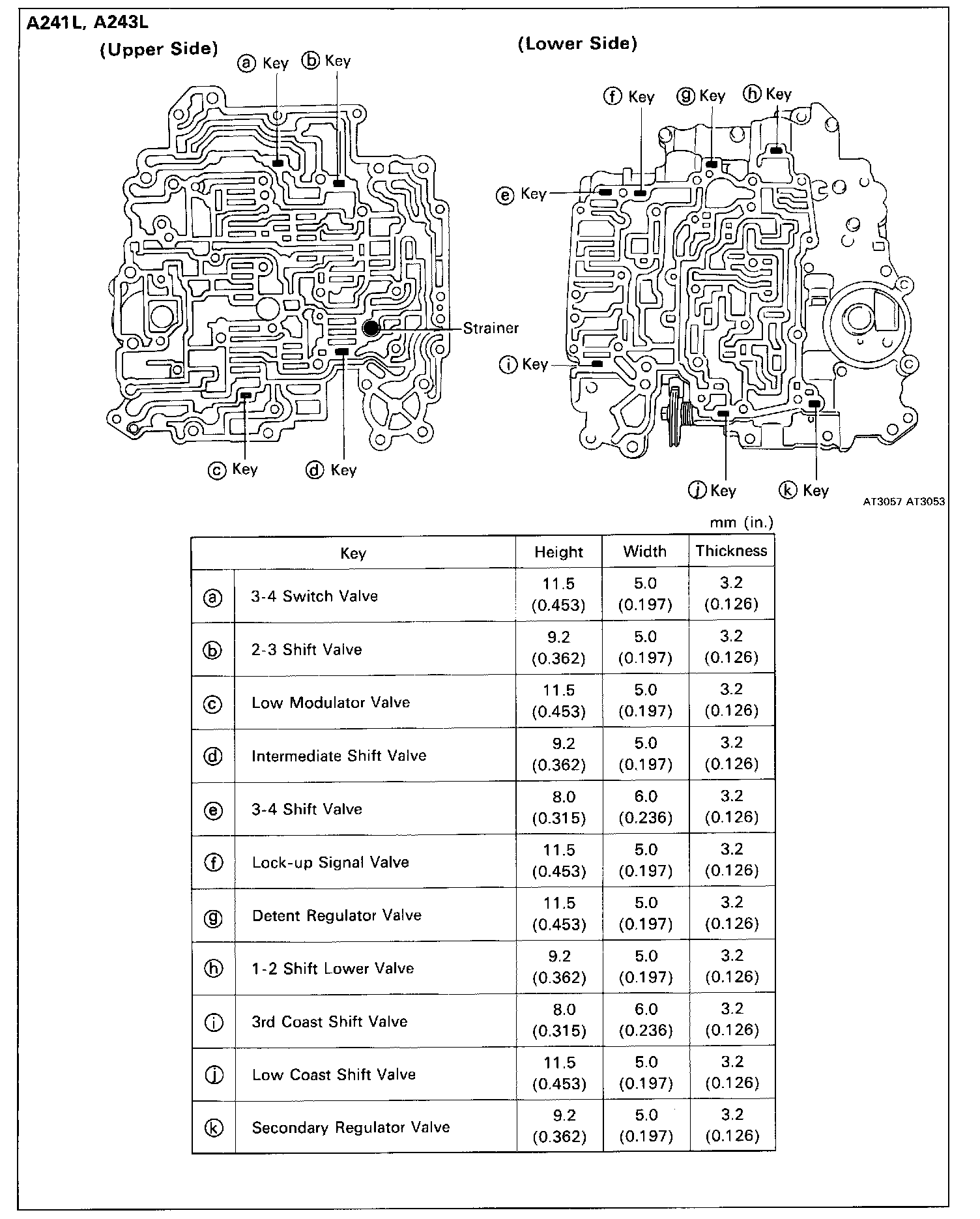 A241L, A243L

(Upper Side)

ⓐ Key ⓑ Key

Strainer

ⓒ Key ⓓ Key

(Lower Side)

ⓕ Key ⓖ Key ⓗ Key

ⓔ Key

ⓘ Key

ⓙ Key ⓚ Key

AT3057 AT3053

mm (in.)

| Key | | Height | Width | Thickness |
|---|---|---|---|---|
| ⓐ | 3-4 Switch Valve | 11.5 (0.453) | 5.0 (0.197) | 3.2 (0.126) |
| ⓑ | 2-3 Shift Valve | 9.2 (0.362) | 5.0 (0.197) | 3.2 (0.126) |
| ⓒ | Low Modulator Valve | 11.5 (0.453) | 5.0 (0.197) | 3.2 (0.126) |
| ⓓ | Intermediate Shift Valve | 9.2 (0.362) | 5.0 (0.197) | 3.2 (0.126) |
| ⓔ | 3-4 Shift Valve | 8.0 (0.315) | 6.0 (0.236) | 3.2 (0.126) |
| ⓕ | Lock-up Signal Valve | 11.5 (0.453) | 5.0 (0.197) | 3.2 (0.126) |
| ⓖ | Detent Regulator Valve | 11.5 (0.453) | 5.0 (0.197) | 3.2 (0.126) |
| ⓗ | 1-2 Shift Lower Valve | 9.2 (0.362) | 5.0 (0.197) | 3.2 (0.126) |
| ⓘ | 3rd Coast Shift Valve | 8.0 (0.315) | 6.0 (0.236) | 3.2 (0.126) |
| ⓙ | Low Coast Shift Valve | 11.5 (0.453) | 5.0 (0.197) | 3.2 (0.126) |
| ⓚ | Secondary Regulator Valve | 9.2 (0.362) | 5.0 (0.197) | 3.2 (0.126) |